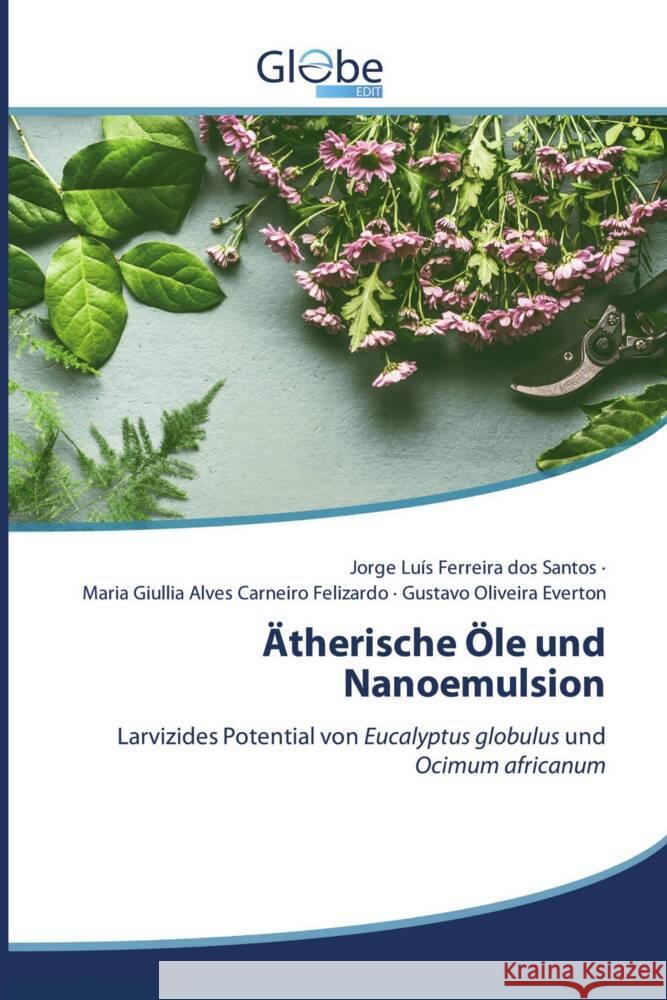 Globe
EDIT

Jorge Luís Ferreira dos Santos ·
Maria Giullia Alves Carneiro Felizardo · Gustavo Oliveira Everton

Ätherische Öle und Nanoemulsion

Larvizides Potential von Eucalyptus globulus und Ocimum africanum